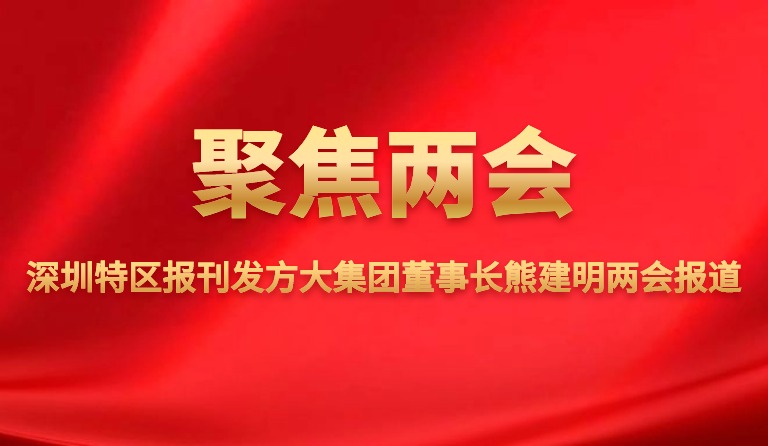 聚焦两会

深圳特区报刊发方大集团董事长熊建明两会报道